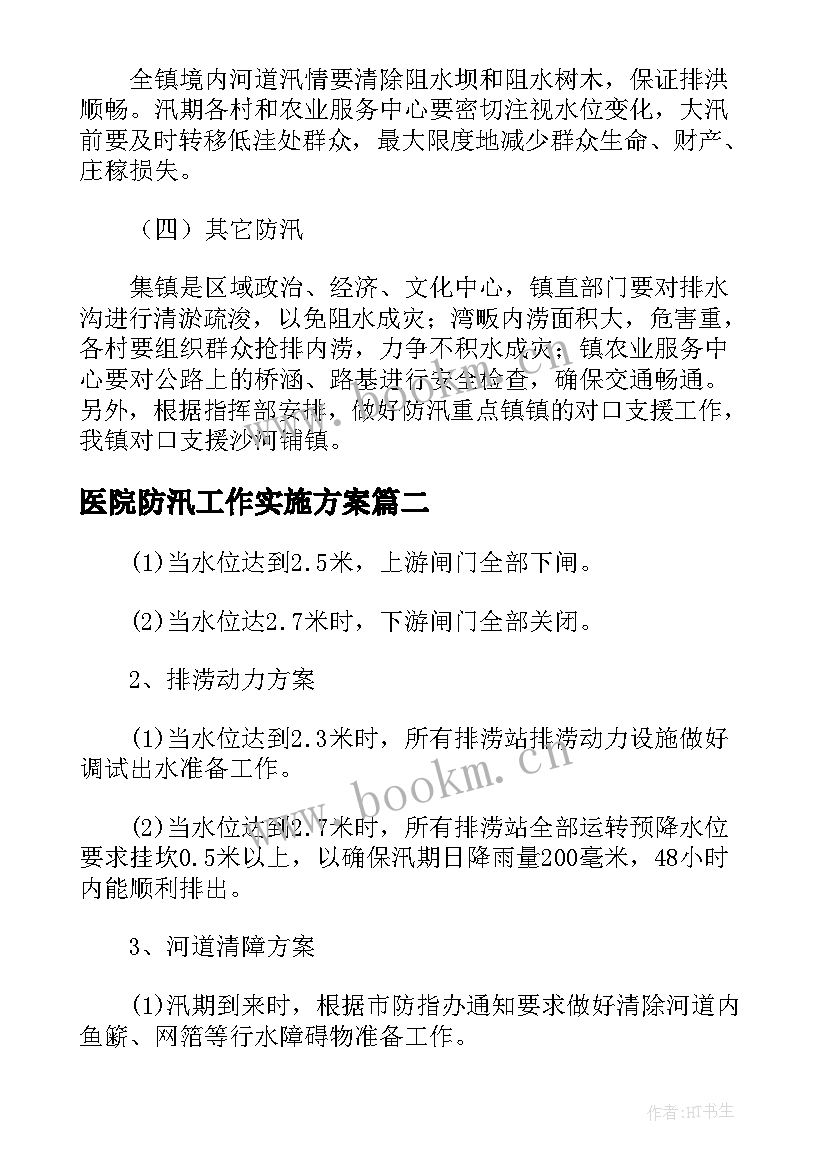 全镇境内河道汛情要清除阻水坝和阻水树木，保证排洪顺畅。汛期各村和农业服务中心要密切注视水位变化，大汛前要及时转移低洼处群众，最大限度地减少群众生命、财产、庄稼损失。

（四）其它防汛

集镇是区域政治、经济、文化中心，镇直部门要对排水沟进行清淤疏浚，以免阻水成灾；湾畈内涝面积大，危害重，各村要组织群众抢排内涝，力争不积水成灾；镇农业服务中心要对公路上的桥涵、路基进行安全检查，确保交通畅通。另外，根据指挥部安排，做好防汛重点镇镇的对口支援工作，我镇对口支援沙河铺镇。

医院防汛工作实施方案篇二

(1)当水位达到2.5米，上游闸门全部下闸。

(2)当水位达2.7米时，下游闸门全部关闭。

2、排涝动力方案

(1)当水位达到2.3米时，所有排涝站排涝动力设施做好调试出水准备工作。

(2)当水位达到2.7米时，所有排涝站全部运转预降水位要求挂坎0.5米以上，以确保汛期日降雨量200毫米，48小时内能顺利排出。

3、河道清障方案

(1)汛期到来时，根据市防指办通知要求做好清除河道内鱼簖、网箔等行水障碍物准备工作。

www.bookm.cn

作者:HT书生